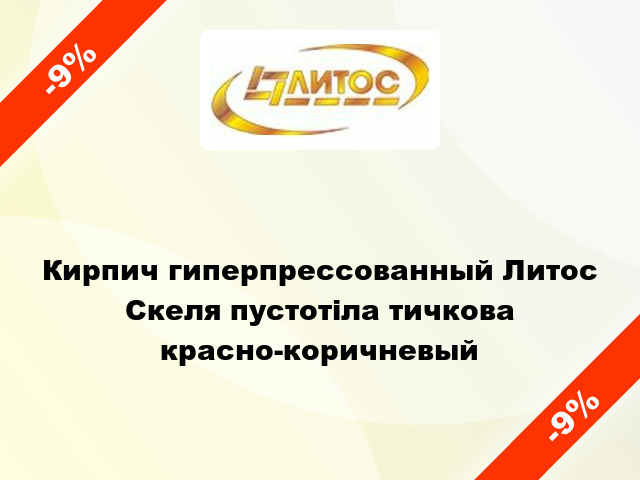 -9%

ЛИТОС

Кирпич гиперпрессованный Литос Скеля пустотіла тичкова красно-коричневый

-9%